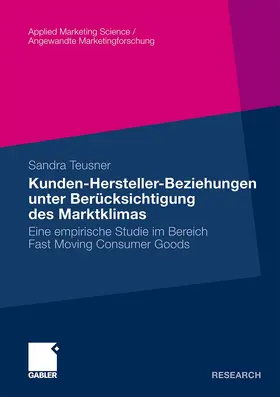 Applied Marketing Science / Angewandte Marketingforschung

Sandra Teusner

Kunden-Hersteller-Beziehungen unter Berücksichtigung des Marktklimas

Eine empirische Studie im Bereich Fast Moving Consumer Goods

GABLER

RESEARCH